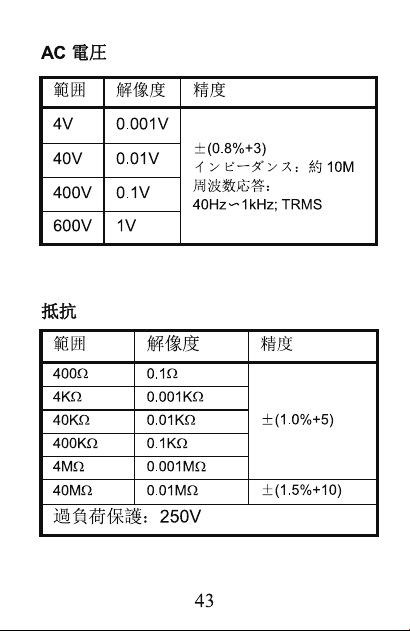 AC 電圧

| 範囲 | 解像度 | 精度 |
|---|---|---|
| 4V | 0.001V | ±(0.8%+3) インピーダンス：約10M 周波数応答：40Hz～1kHz; TRMS |
| 40V | 0.01V | |
| 400V | 0.1V | |
| 600V | 1V | |

抵抗

| 範囲 | 解像度 | 精度 |
|---|---|---|
| 400Ω | 0.1Ω | ±(1.0%+5) |
| 4KΩ | 0.001KΩ | |
| 40KΩ | 0.01KΩ | |
| 400KΩ | 0.1KΩ | |
| 4MΩ | 0.001MΩ | |
| 40MΩ | 0.01MΩ | ±(1.5%+10) |
| 過負荷保護：250V | | |

43